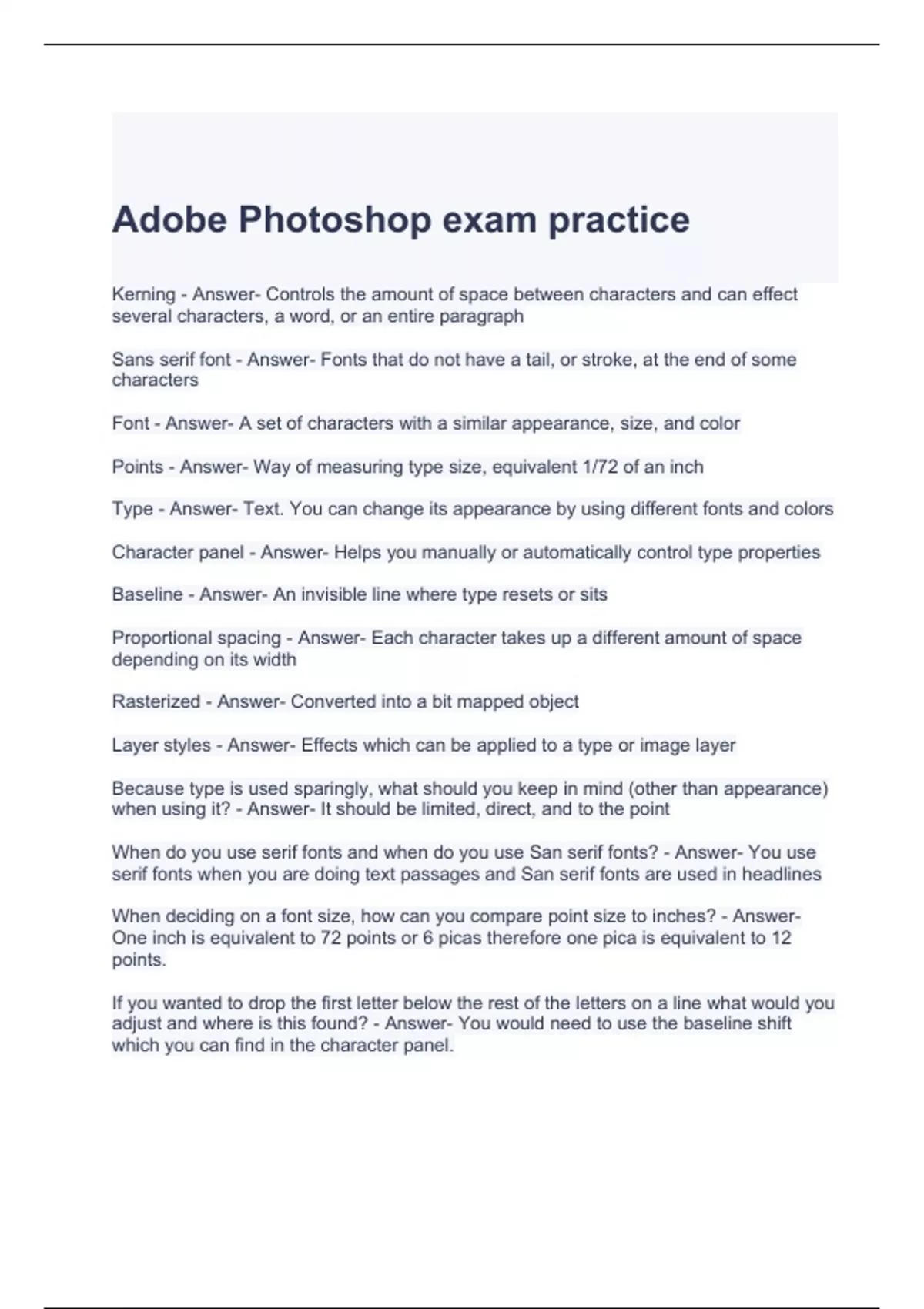 Adobe Photoshop exam practice

Kerning - Answer- Controls the amount of space between characters and can effect several characters, a word, or an entire paragraph

Sans serif font - Answer- Fonts that do not have a tail, or stroke, at the end of some characters

Font - Answer- A set of characters with a similar appearance, size, and color

Points - Answer- Way of measuring type size, equivalent 1/72 of an inch

Type - Answer- Text. You can change its appearance by using different fonts and colors

Character panel - Answer- Helps you manually or automatically control type properties

Baseline - Answer- An invisible line where type resets or sits

Proportional spacing - Answer- Each character takes up a different amount of space depending on its width

Rasterized - Answer- Converted into a bit mapped object

Layer styles - Answer- Effects which can be applied to a type or image layer

Because type is used sparingly, what should you keep in mind (other than appearance) when using it? - Answer- It should be limited, direct, and to the point

When do you use serif fonts and when do you use San serif fonts? - Answer- You use serif fonts when you are doing text passages and San serif fonts are used in headlines

When deciding on a font size, how can you compare point size to inches? - Answer- One inch is equivalent to 72 points or 6 picas therefore one pica is equivalent to 12 points.

If you wanted to drop the first letter below the rest of the letters on a line what would you adjust and where is this found? - Answer- You would need to use the baseline shift which you can find in the character panel.